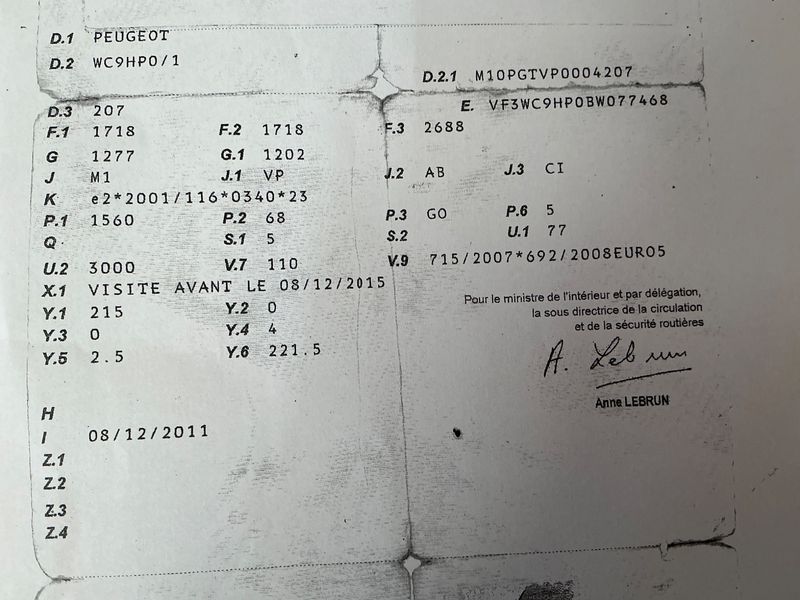 D.1 PEUGEOT
D.2 WC9HP0/1

D.2.1 M10PGTVP0004207

D.3 207
E. VF3WC9HP0BW077468

F.1 1718
F.2 1718
F.3 2688
G 1277
G.1 1202
J M1
J.1 VP
J.2 AB
J.3 CI
K e2*2001/116*0340*23
P.1 1560
P.2 68
P.3 GO
P.6 5
Q
S.1 5
S.2
U.1 77
U.2 3000
V.7 110
V.9 715/2007*692/2008EURO5
X.1 VISITE AVANT LE 08/12/2015
Y.1 215
Y.2 0
Y.3 0
Y.4 4
Y.5 2.5
Y.6 221.5

Pour le ministre de l'intérieur et par délégation,
la sous directrice de la circulation
et de la sécurité routières

A. Lebrun

Anne LEBRUN

H
I 08/12/2011
Z.1
Z.2
Z.3
Z.4